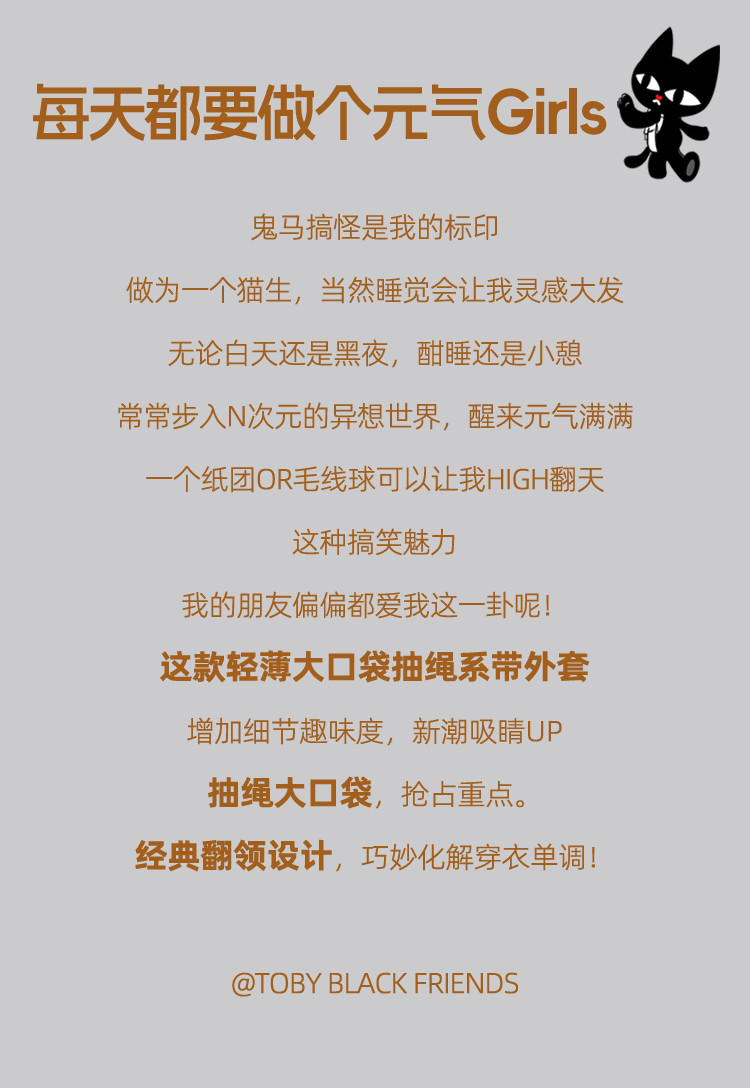 每天都要做个元气Girls

鬼马搞怪是我的标印

做为一个猫生，当然睡觉会让我灵感大发

无论白天还是黑夜，酣睡还是小憩

常常步入N次元的异想世界，醒来元气满满

一个纸团OR毛线球可以让我HIGH翻天

这种搞笑魅力

我的朋友偏偏都爱我这一卦呢！

这款轻薄大口袋抽绳系带外套

增加细节趣味度，新潮吸睛UP

抽绳大口袋，抢占重点。

经典翻领设计，巧妙化解穿衣单调！

@TOBY BLACK FRIENDS